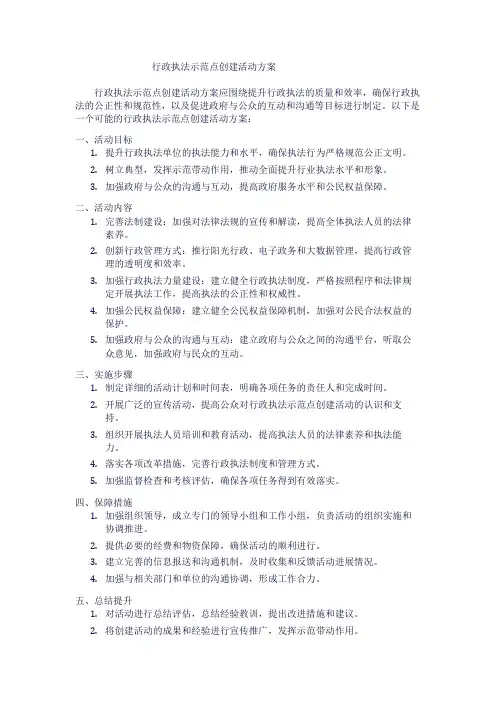 行政执法示范点创建活动方案

行政执法示范点创建活动方案应围绕提升行政执法的质量和效率，确保行政执法的公正性和规范性，以及促进政府与公众的互动和沟通等目标进行制定。以下是一个可能的行政执法示范点创建活动方案：

一、活动目标
1. 提升行政执法单位的执法能力和水平，确保执法行为严格规范公正文明。
2. 树立典型，发挥示范带动作用，推动全面提升行业执法水平和形象。
3. 加强政府与公众的沟通与互动，提高政府服务水平和公民权益保障。

二、活动内容
1. 完善法制建设：加强对法律法规的宣传和解读，提高全体执法人员的法律素养。
2. 创新行政管理方式：推行阳光行政、电子政务和大数据管理，提高行政管理的透明度和效率。
3. 加强行政执法力量建设：建立健全行政执法制度，严格按照程序和法律规定开展执法工作，提高执法的公正性和权威性。
4. 加强公民权益保障：建立健全公民权益保障机制，加强对公民合法权益的保护。
5. 加强政府与公众的沟通与互动：建立政府与公众之间的沟通平台，听取公众意见，加强政府与民众的互动。

三、实施步骤
1. 制定详细的活动计划和时间表，明确各项任务的责任人和完成时间。
2. 开展广泛的宣传活动，提高公众对行政执法示范点创建活动的认识和支持。
3. 组织开展执法人员培训和教育活动，提高执法人员的法律素养和执法能力。
4. 落实各项改革措施，完善行政执法制度和管理方式。
5. 加强监督检查和考核评估，确保各项任务得到有效落实。

四、保障措施
1. 加强组织领导，成立专门的领导小组和工作小组，负责活动的组织实施和协调推进。
2. 提供必要的经费和物资保障，确保活动的顺利进行。
3. 建立完善的信息报送和沟通机制，及时收集和反馈活动进展情况。
4. 加强与相关部门和单位的沟通协调，形成工作合力。

五、总结提升
1. 对活动进行总结评估，总结经验教训，提出改进措施和建议。
2. 将创建活动的成果和经验进行宣传推广，发挥示范带动作用。